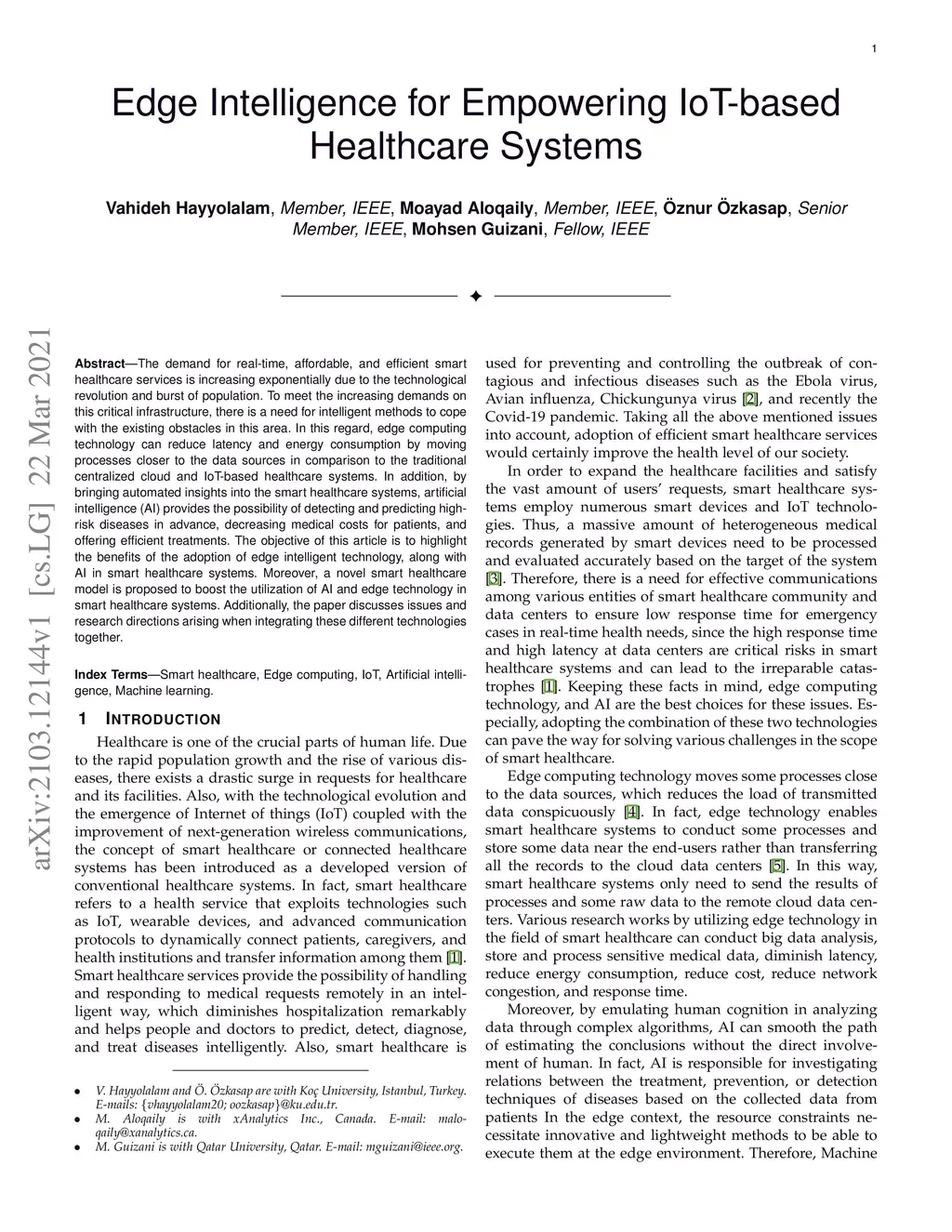 1

Edge Intelligence for Empowering IoT-based Healthcare Systems

Vahideh Hayyolalam, Member, IEEE, Moayad Aloqaily, Member, IEEE, Öznur Özkasap, Senior Member, IEEE, Mohsen Guizani, Fellow, IEEE

arXiv:2103.12144v1 [cs.LG] 22 Mar 2021

Abstract—The demand for real-time, affordable, and efficient smart healthcare services is increasing exponentially due to the technological revolution and burst of population. To meet the increasing demands on this critical infrastructure, there is a need for intelligent methods to cope with the existing obstacles in this area. In this regard, edge computing technology can reduce latency and energy consumption by moving processes closer to the data sources in comparison to the traditional centralized cloud and IoT-based healthcare systems. In addition, by bringing automated insights into the smart healthcare systems, artificial intelligence (AI) provides the possibility of detecting and predicting high-risk diseases in advance, decreasing medical costs for patients, and offering efficient treatments. The objective of this article is to highlight the benefits of the adoption of edge intelligent technology, along with AI in smart healthcare systems. Moreover, a novel smart healthcare model is proposed to boost the utilization of AI and edge technology in smart healthcare systems. Additionally, the paper discusses issues and research directions arising when integrating these different technologies together.

Index Terms—Smart healthcare, Edge computing, IoT, Artificial intelligence, Machine learning.

1 INTRODUCTION

Healthcare is one of the crucial parts of human life. Due to the rapid population growth and the rise of various diseases, there exists a drastic surge in requests for healthcare and its facilities. Also, with the technological evolution and the emergence of Internet of things (IoT) coupled with the improvement of next-generation wireless communications, the concept of smart healthcare or connected healthcare systems has been introduced as a developed version of conventional healthcare systems. In fact, smart healthcare refers to a health service that exploits technologies such as IoT, wearable devices, and advanced communication protocols to dynamically connect patients, caregivers, and health institutions and transfer information among them [1]. Smart healthcare services provide the possibility of handling and responding to medical requests remotely in an intelligent way, which diminishes hospitalization remarkably and helps people and doctors to predict, detect, diagnose, and treat diseases intelligently. Also, smart healthcare is

• V. Hayyolalam and Ö. Özkasap are with Koç University, Istanbul, Turkey. E-mails: {vhayyolalam20; oozkasap}@ku.edu.tr.
• M. Aloqaily is with xAnalytics Inc., Canada. E-mail: maloqaily@xanalytics.ca.
• M. Guizani is with Qatar University, Qatar. E-mail: mguizani@ieee.org.

used for preventing and controlling the outbreak of contagious and infectious diseases such as the Ebola virus, Avian influenza, Chickungunya virus [2], and recently the Covid-19 pandemic. Taking all the above mentioned issues into account, adoption of efficient smart healthcare services would certainly improve the health level of our society.

In order to expand the healthcare facilities and satisfy the vast amount of users' requests, smart healthcare systems employ numerous smart devices and IoT technologies. Thus, a massive amount of heterogeneous medical records generated by smart devices need to be processed and evaluated accurately based on the target of the system [3]. Therefore, there is a need for effective communications among various entities of smart healthcare community and data centers to ensure low response time for emergency cases in real-time health needs, since the high response time and high latency at data centers are critical risks in smart healthcare systems and can lead to the irreparable catastrophes [1]. Keeping these facts in mind, edge computing technology, and AI are the best choices for these issues. Especially, adopting the combination of these two technologies can pave the way for solving various challenges in the scope of smart healthcare.

Edge computing technology moves some processes close to the data sources, which reduces the load of transmitted data conspicuously [4]. In fact, edge technology enables smart healthcare systems to conduct some processes and store some data near the end-users rather than transferring all the records to the cloud data centers [5]. In this way, smart healthcare systems only need to send the results of processes and some raw data to the remote cloud data centers. Various research works by utilizing edge technology in the field of smart healthcare can conduct big data analysis, store and process sensitive medical data, diminish latency, reduce energy consumption, reduce cost, reduce network congestion, and response time.

Moreover, by emulating human cognition in analyzing data through complex algorithms, AI can smooth the path of estimating the conclusions without the direct involvement of human. In fact, AI is responsible for investigating relations between the treatment, prevention, or detection techniques of diseases based on the collected data from patients In the edge context, the resource constraints necessitate innovative and lightweight methods to be able to execute them at the edge environment. Therefore, Machine